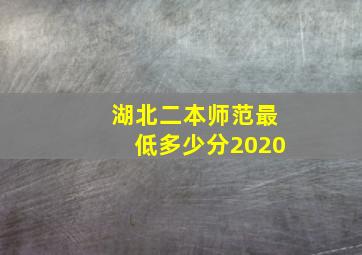 湖北二本师范最低多少分2020